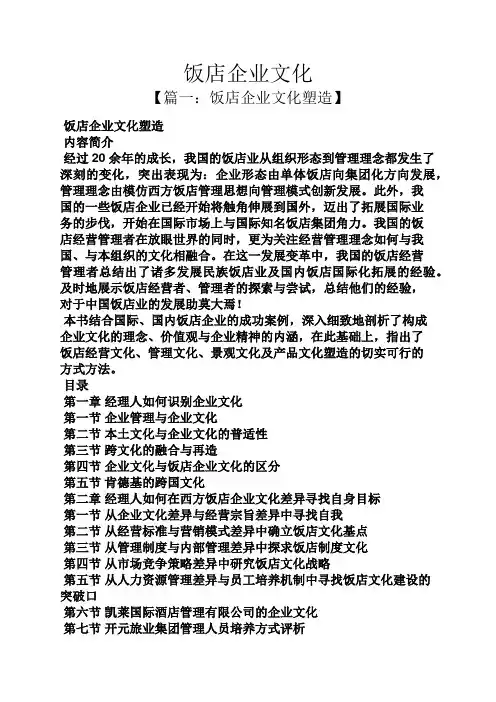 饭店企业文化

【篇一：饭店企业文化塑造】

饭店企业文化塑造

内容简介

经过 20 余年的成长，我国的饭店业从组织形态到管理理念都发生了深刻的变化，突出表现为：企业形态由单体饭店向集团化方向发展，管理理念由模仿西方饭店管理思想向管理模式创新发展。此外，我国的一些饭店企业已经开始将触角伸展到国外，迈出了拓展国际业务的步伐，开始在国际市场上与国际知名饭店集团角力。我国的饭店经营管理者在放眼世界的同时，更为关注经营管理理念如何与我国、与本组织的文化相融合。在这一发展变革中，我国的饭店经营管理者总结出了诸多发展民族饭店业及国内饭店国际化拓展的经验。及时地展示饭店经营者、管理者的探索与尝试，总结他们的经验，对于中国饭店业的发展助莫大焉！

本书结合国际、国内饭店企业的成功案例，深入细致地剖析了构成企业文化的理念、价值观与企业精神的内涵，在此基础上，指出了饭店经营文化、管理文化、景观文化及产品文化塑造的切实可行的方式方法。

目录

第一章 经理人如何识别企业文化

第一节 企业管理与企业文化

第二节 本土文化与企业文化的普适性

第三节 跨文化的融合与再造

第四节 企业文化与饭店企业文化的区分

第五节 肯德基的跨国文化

第二章 经理人如何在西方饭店企业文化差异寻找自身目标

第一节 从企业文化差异与经营宗旨差异中寻找自我

第二节 从经营标准与营销模式差异中确立饭店文化基点

第三节 从管理制度与内部管理差异中探求饭店制度文化

第四节 从市场竞争策略差异中研究饭店文化战略

第五节 从人力资源管理差异与员工培养机制中寻找饭店文化建设的突破口

第六节 凯莱国际酒店管理有限公司的企业文化

第七节 开元旅业集团管理人员培养方式评析